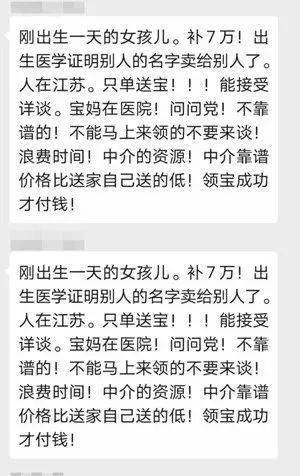 刚出生一天的女孩儿。补７万！出生医学证明别人的名字卖给别人了。人在江苏。只单送宝！！！能接受详谈。宝妈在医院！问问党！不靠谱的！不能马上来领的不要来谈！浪费时间！中介的资源！中介靠谱价格比送家自己送的低！领宝成功才付钱！

刚出生一天的女孩儿。补７万！出生医学证明别人的名字卖给别人了。人在江苏。只单送宝！！！能接受详谈。宝妈在医院！问问党！不靠谱的！不能马上来领的不要来谈！浪费时间！中介的资源！中介靠谱价格比送家自己送的低！领宝成功才付钱！